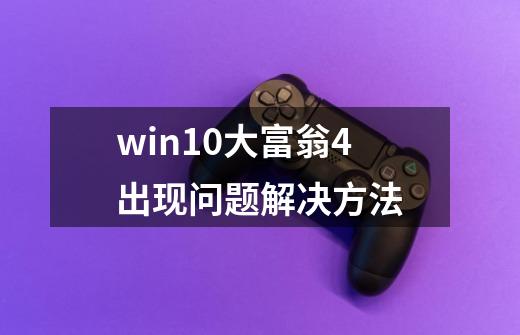 win10大富翁4
出现问题解决方法